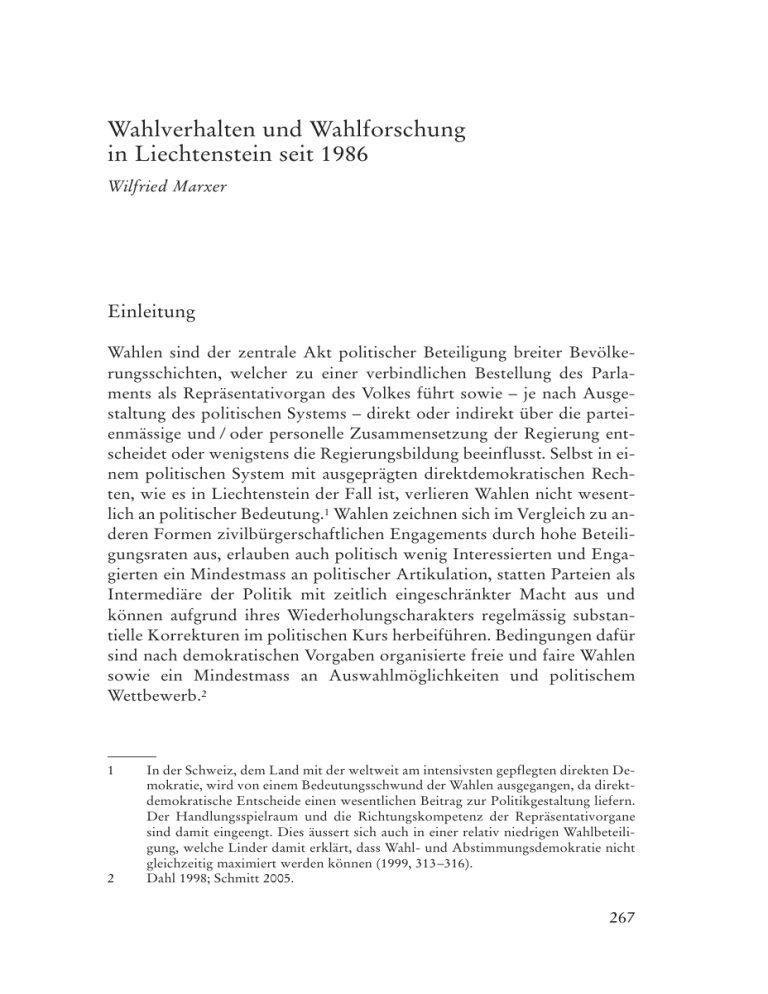 Wahlverhalten und Wahlforschung in Liechtenstein seit 1986

Wilfried Marxer

Einleitung

Wahlen sind der zentrale Akt politischer Beteiligung breiter Bevölkerungsschichten, welcher zu einer verbindlichen Bestellung des Parlaments als Repräsentativorgan des Volkes führt sowie – je nach Ausgestaltung des politischen Systems – direkt oder indirekt über die parteienmässige und / oder personelle Zusammensetzung der Regierung entscheidet oder wenigstens die Regierungsbildung beeinflusst. Selbst in einem politischen System mit ausgeprägten direktdemokratischen Rechten, wie es in Liechtenstein der Fall ist, verlieren Wahlen nicht wesentlich an politischer Bedeutung.$^1$ Wahlen zeichnen sich im Vergleich zu anderen Formen zivilbürgerschaftlichen Engagements durch hohe Beteiligungsraten aus, erlauben auch politisch wenig Interessierten und Engagierten ein Mindestmass an politischer Artikulation, statten Parteien als Intermediäre der Politik mit zeitlich eingeschränkter Macht aus und können aufgrund ihres Wiederholungscharakters regelmässig substantielle Korrekturen im politischen Kurs herbeiführen. Bedingungen dafür sind nach demokratischen Vorgaben organisierte freie und faire Wahlen sowie ein Mindestmass an Auswahlmöglichkeiten und politischem Wettbewerb.$^2$

1 In der Schweiz, dem Land mit der weltweit am intensivsten gepflegten direkten Demokratie, wird von einem Bedeutungsschwund der Wahlen ausgegangen, da direktdemokratische Entscheide einen wesentlichen Beitrag zur Politikgestaltung liefern. Der Handlungsspielraum und die Richtungskompetenz der Repräsentativorgane sind damit eingeengt. Dies äussert sich auch in einer relativ niedrigen Wahlbeteiligung, welche Linder damit erklärt, dass Wahl- und Abstimmungsdemokratie nicht gleichzeitig maximiert werden können (1999, 313–316).
2 Dahl 1998; Schmitt 2005.

267